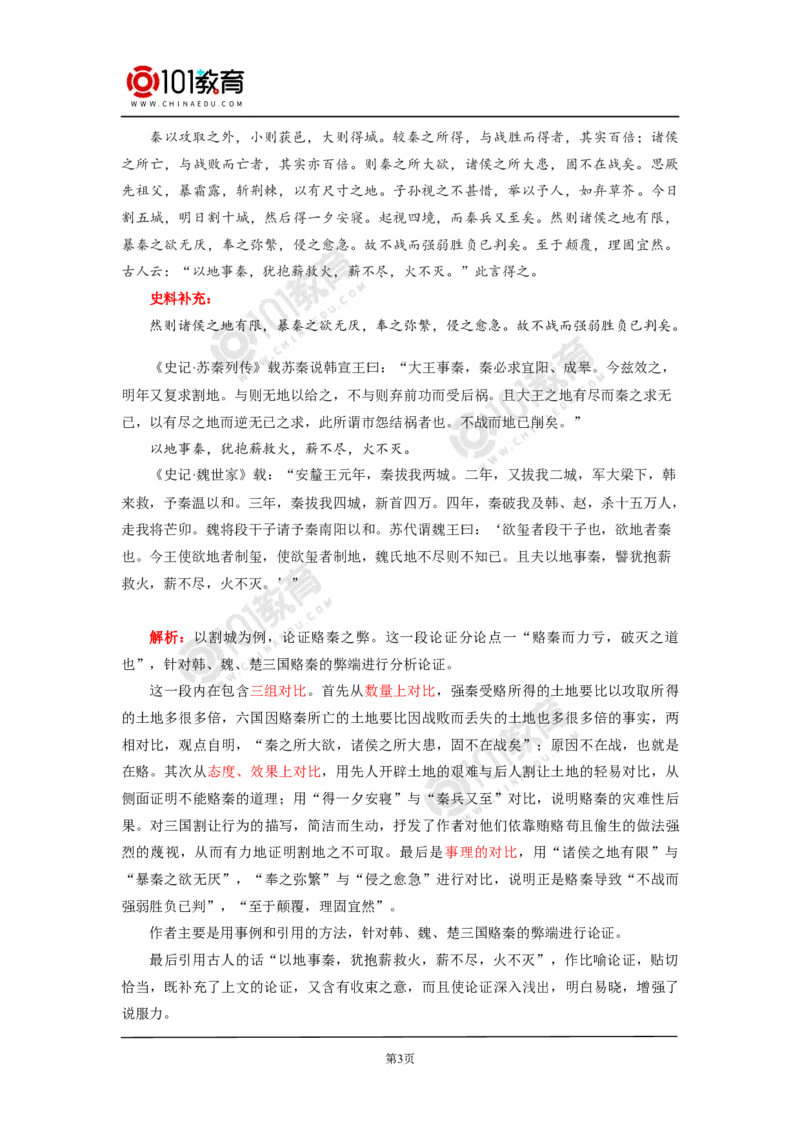 101教育
WWW.CHINAEDU.COM

秦以攻取之外，小则获邑，大则得城。较秦之所得，与战胜而得者，其实百倍；诸侯之所亡，与战败而亡者，其实亦百倍。则秦之所大欲，诸侯之所大患，固不在战矣。思厥先祖父，暴霜露，斩荆棘，以有尺寸之地。子孙视之不甚惜，举以予人，如弃草芥。今日割五城，明日割十城，然后得一夕安寝。起视四境，而秦兵又至矣。然则诸侯之地有限，暴秦之欲无厌，奉之弥繁，侵之愈急。故不战而强弱胜负已判矣。至于颠覆，理固宜然。古人云："以地事秦，犹抱薪救火，薪不尽，火不灭。"此言得之。

史料补充：

然则诸侯之地有限，暴秦之欲无厌，奉之弥繁，侵之愈急。故不战而强弱胜负已判矣。

《史记·苏秦列传》载苏秦说韩宣王曰："大王事秦，秦必求宜阳、成皋。今兹效之，明年又复求割地。与则无地以给之，不与则弃前功而受后祸。且大王之地有尽而秦之求无已，以有尽之地而逆无已之求，此所谓市怨结祸者也。不战而地已削矣。"

以地事秦，犹抱薪救火，薪不尽，火不灭。

《史记·魏世家》载："安釐王元年，秦拔我两城。二年，又拔我二城，军大梁下，韩来救，予秦温以和。三年，秦拔我四城，斩首四万。四年，秦破我及韩、赵，杀十五万人，走我将芒卯。魏将段干子请予秦南阳以和。苏代谓魏王曰：'欲玺者段干子也，欲地者秦也。今王使欲地者制玺，使欲玺者制地，魏氏地不尽则不知已。且夫以地事秦，譬犹抱薪救火，薪不尽，火不灭。'"

解析：以割城为例，论证赂秦之弊。这一段论证分论点一"赂秦而力亏，破灭之道也"，针对韩、魏、楚三国赂秦的弊端进行分析论证。

这一段内在包含三组对比。首先从数量上对比，强秦受赂所得的土地要比以攻取所得的土地多很多倍，六国因赂秦所亡的土地要比因战败而丢失的土地也多很多倍的事实，两相对比，观点自明，"秦之所大欲，诸侯之所大患，固不在战矣"；原因不在战，也就是在赂。其次从态度、效果上对比，用先人开辟土地的艰难与后人割让土地的轻易对比，从侧面证明不能赂秦的道理；用"得一夕安寝"与"秦兵又至"对比，说明赂秦的灾难性后果。对三国割让行为的描写，简洁而生动，抒发了作者对他们依靠贿赂苟且偷生的做法强烈的蔑视，从而有力地证明割地之不可取。最后是事理的对比，用"诸侯之地有限"与"暴秦之欲无厌"，"奉之弥繁"与"侵之愈急"进行对比，说明正是赂秦导致"不战而强弱胜负已判"，"至于颠覆，理固宜然"。

作者主要是用事例和引用的方法，针对韩、魏、楚三国赂秦的弊端进行论证。

最后引用古人的话"以地事秦，犹抱薪救火，薪不尽，火不灭"，作比喻论证，贴切恰当，既补充了上文的论证，又含有收束之意，而且使论证深入浅出，明白易晓，增强了说服力。

第3页